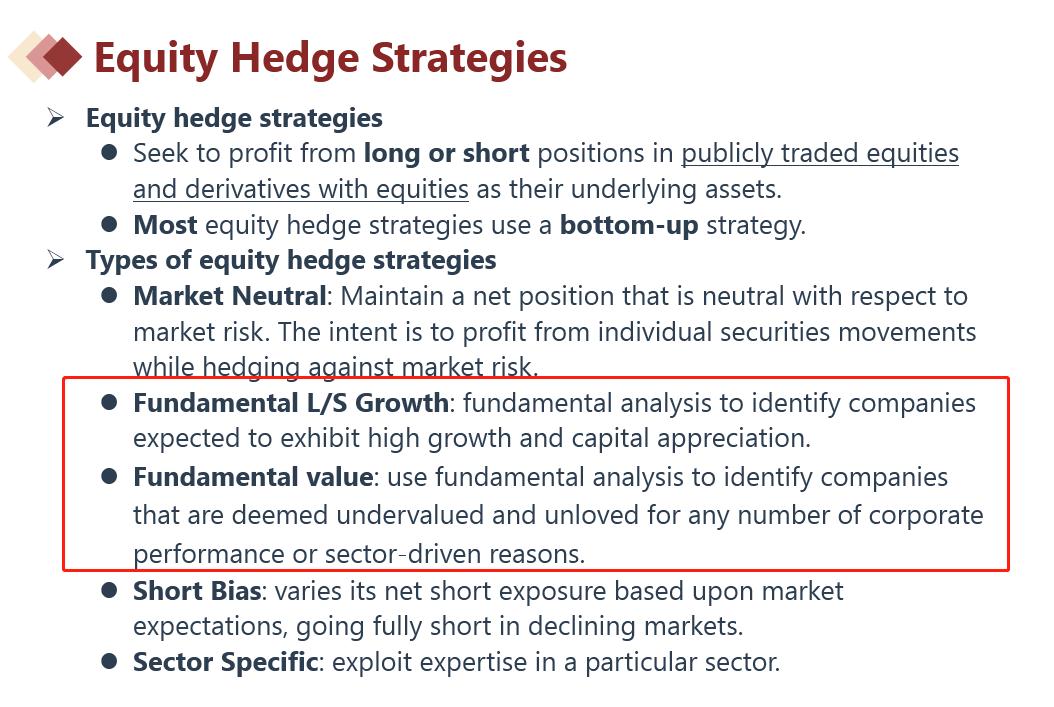 Equity Hedge Strategies

➢ Equity hedge strategies

• Seek to profit from long or short positions in publicly traded equities and derivatives with equities as their underlying assets.

• Most equity hedge strategies use a bottom-up strategy.

➢ Types of equity hedge strategies

• Market Neutral: Maintain a net position that is neutral with respect to market risk. The intent is to profit from individual securities movements while hedging against market risk.

• Fundamental L/S Growth: fundamental analysis to identify companies expected to exhibit high growth and capital appreciation.

• Fundamental value: use fundamental analysis to identify companies that are deemed undervalued and unloved for any number of corporate performance or sector-driven reasons.

• Short Bias: varies its net short exposure based upon market expectations, going fully short in declining markets.

• Sector Specific: exploit expertise in a particular sector.